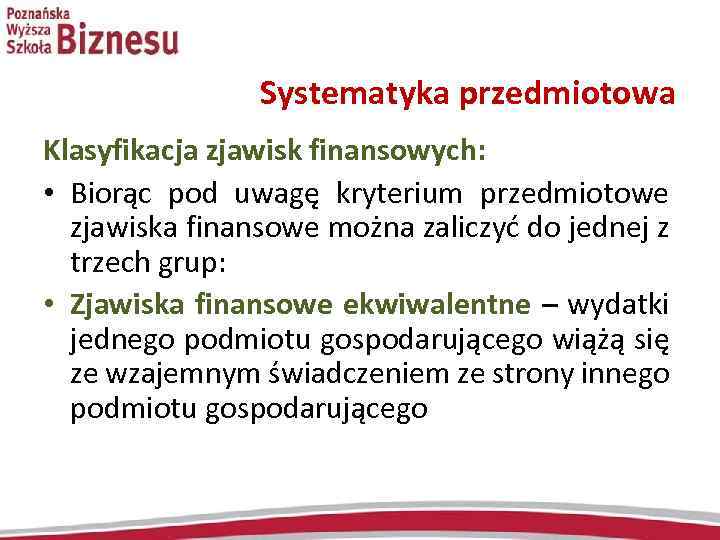 Poznańska Wyższa Szkoła Biznesu

Systematyka przedmiotowa

Klasyfikacja zjawisk finansowych:

• Biorąc pod uwagę kryterium przedmiotowe zjawiska finansowe można zaliczyć do jednej z trzech grup:

• Zjawiska finansowe ekwiwalentne – wydatki jednego podmiotu gospodarującego wiążą się ze wzajemnym świadczeniem ze strony innego podmiotu gospodarującego